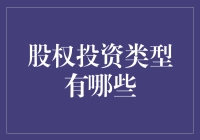 股权投资类型有哪些